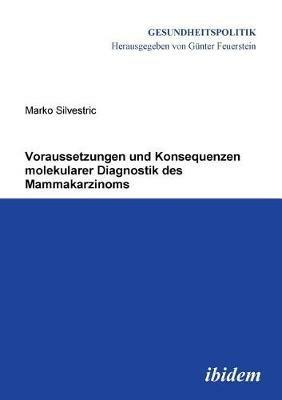 GESUNDHEITSPOLITIK
Herausgegeben von Günter Feuerstein

Marko Silvestric

Voraussetzungen und Konsequenzen molekularer Diagnostik des Mammakarzinoms

ibidem